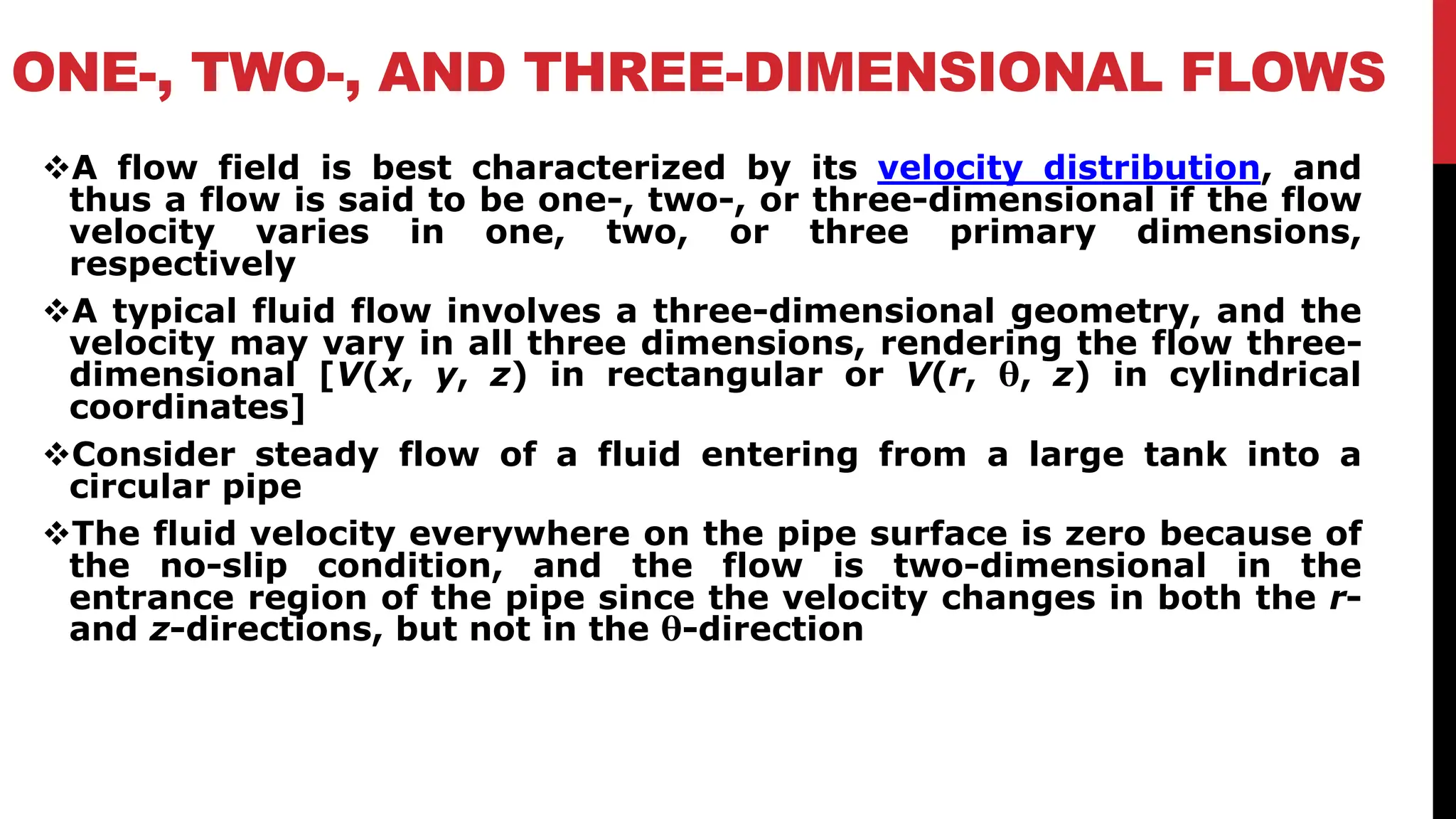 ONE-, TWO-, AND THREE-DIMENSIONAL FLOWS

❖A flow field is best characterized by its velocity distribution, and thus a flow is said to be one-, two-, or three-dimensional if the flow velocity varies in one, two, or three primary dimensions, respectively

❖A typical fluid flow involves a three-dimensional geometry, and the velocity may vary in all three dimensions, rendering the flow three-dimensional [$V(x, y, z)$ in rectangular or $V(r, \theta, z)$ in cylindrical coordinates]

❖Consider steady flow of a fluid entering from a large tank into a circular pipe

❖The fluid velocity everywhere on the pipe surface is zero because of the no-slip condition, and the flow is two-dimensional in the entrance region of the pipe since the velocity changes in both the $r$- and $z$-directions, but not in the $\theta$-direction